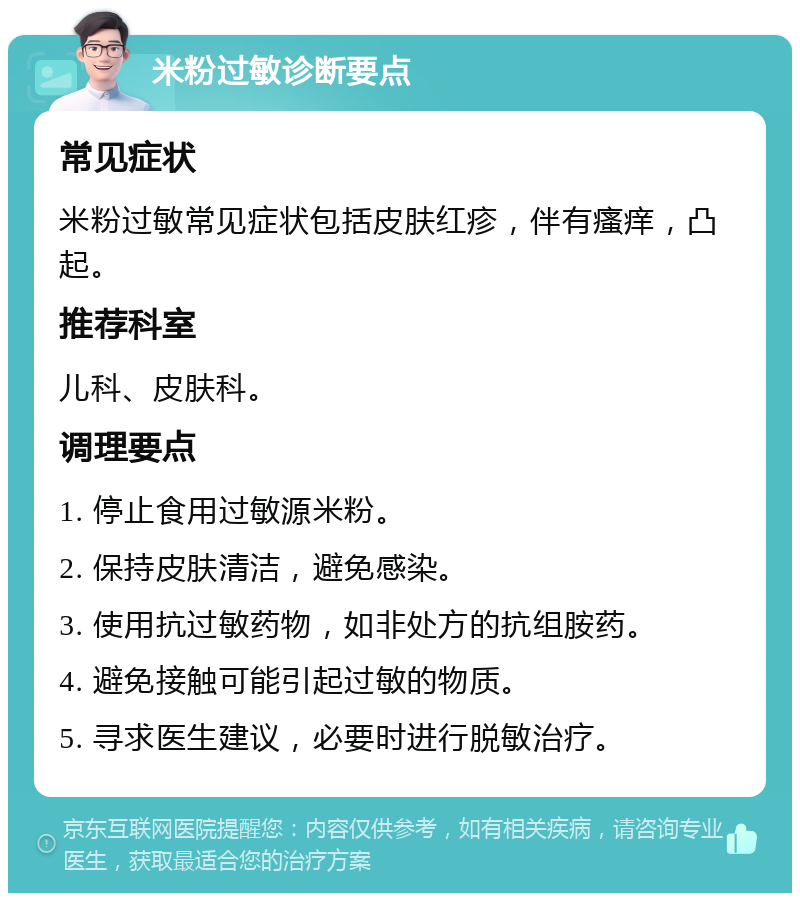 米粉过敏诊断要点

常见症状

米粉过敏常见症状包括皮肤红疹，伴有瘙痒，凸起。

推荐科室

儿科、皮肤科。

调理要点

1. 停止食用过敏源米粉。

2. 保持皮肤清洁，避免感染。

3. 使用抗过敏药物，如非处方的抗组胺药。

4. 避免接触可能引起过敏的物质。

5. 寻求医生建议，必要时进行脱敏治疗。

京东互联网医院提醒您：内容仅供参考，如有相关疾病，请咨询专业医生，获取最适合您的治疗方案